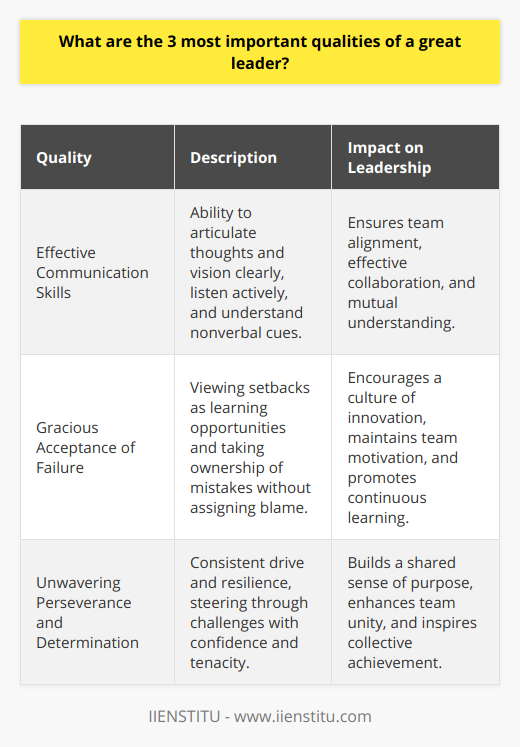 What are the 3 most important qualities of a great leader?

| Quality | Description | Impact on Leadership |
|---|---|---|
| Effective Communication Skills | Ability to articulate thoughts and vision clearly, listen actively, and understand nonverbal cues. | Ensures team alignment, effective collaboration, and mutual understanding. |
| Gracious Acceptance of Failure | Viewing setbacks as learning opportunities and taking ownership of mistakes without assigning blame. | Encourages a culture of innovation, maintains team motivation, and promotes continuous learning. |
| Unwavering Perseverance and Determination | Consistent drive and resilience, steering through challenges with confidence and tenacity. | Builds a shared sense of purpose, enhances team unity, and inspires collective achievement. |

IIENSTITU - www.iienstitu.com